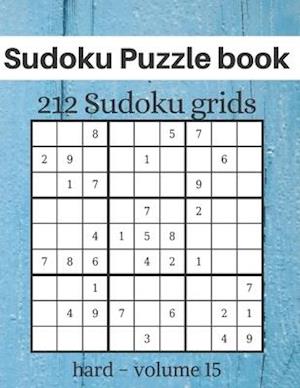 Sudoku Puzzle book

212 Sudoku grids

| | | | | | | | | |
|---|---|---|---|---|---|---|---|---|
| | | 8 | | | 5 | 7 | | |
| 2 | 9 | | | 1 | | | 6 | |
| | 1 | 7 | | | | 9 | | |
| | | | | 7 | | 2 | | |
| | | 4 | 1 | 5 | 8 | | | |
| 7 | 8 | 6 | | 4 | 2 | 1 | | |
| | | 1 | | | | | | 7 |
| | 4 | 9 | 7 | | 6 | | 2 | 1 |
| | | | | 3 | | | 4 | 9 |

hard - volume 15